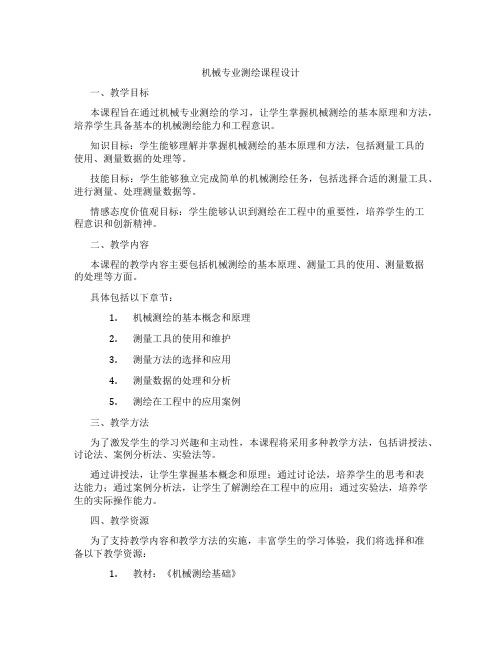 机械专业测绘课程设计

一、教学目标

本课程旨在通过机械专业测绘的学习，让学生掌握机械测绘的基本原理和方法，培养学生具备基本的机械测绘能力和工程意识。

知识目标：学生能够理解并掌握机械测绘的基本原理和方法，包括测量工具的使用、测量数据的处理等。

技能目标：学生能够独立完成简单的机械测绘任务，包括选择合适的测量工具、进行测量、处理测量数据等。

情感态度价值观目标：学生能够认识到测绘在工程中的重要性，培养学生的工程意识和创新精神。

二、教学内容

本课程的教学内容主要包括机械测绘的基本原理、测量工具的使用、测量数据的处理等方面。

具体包括以下章节：

1. 机械测绘的基本概念和原理

2. 测量工具的使用和维护

3. 测量方法的选择和应用

4. 测量数据的处理和分析

5. 测绘在工程中的应用案例

三、教学方法

为了激发学生的学习兴趣和主动性，本课程将采用多种教学方法，包括讲授法、讨论法、案例分析法、实验法等。

通过讲授法，让学生掌握基本概念和原理；通过讨论法，培养学生的思考和表达能力；通过案例分析法，让学生了解测绘在工程中的应用；通过实验法，培养学生的实际操作能力。

四、教学资源

为了支持教学内容和教学方法的实施，丰富学生的学习体验，我们将选择和准备以下教学资源：

1. 教材：《机械测绘基础》